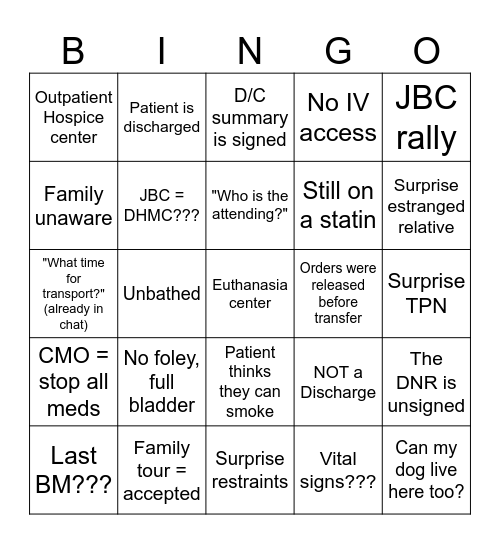 | B | I | N | G | O |
|---|---|---|---|---|
| Outpatient Hospice center | Patient is discharged | D/C summary is signed | No IV access | JBC rally |
| Family unaware | JBC = DHMC??? | "Who is the attending?" | Still on a statin | Surprise estranged relative |
| "What time for transport?" (already in chat) | Unbathed | Euthanasia center | Orders were released before transfer | Surprise TPN |
| CMO = stop all meds | No foley, full bladder | Patient thinks they can smoke | NOT a Discharge | The DNR is unsigned |
| Last BM??? | Family tour = accepted | Surprise restraints | Vital signs??? | Can my dog live here too? |